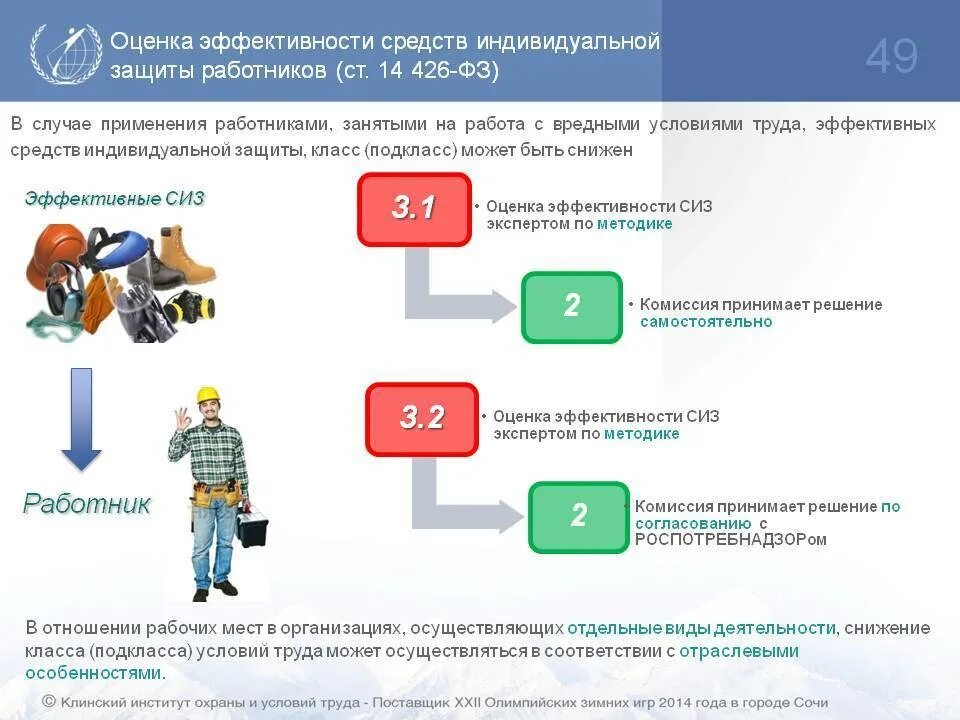 Оценка эффективности средств индивидуальной защиты работников (ст. 14 426-ФЗ)

49

В случае применения работниками, занятыми на работа с вредными условиями труда, эффективных средств индивидуальной защиты, класс (подкласс) может быть снижен

Эффективные СИЗ

Работник

3.1

• Оценка эффективности СИЗ экспертом по методике

2

• Комиссия принимает решение самостоятельно

3.2

• Оценка эффективности СИЗ экспертом по методике

2

• Комиссия принимает решение по согласованию с РОСПОТРЕБНАДЗОРом

В отношении рабочих мест в организациях, осуществляющих отдельные виды деятельности, снижение класса (подкласса) условий труда может осуществляться в соответствии с отраслевыми особенностями.

© Клинский институт охраны и условий труда - Поставщик XXII Олимпийских зимних игр 2014 года в городе Сочи